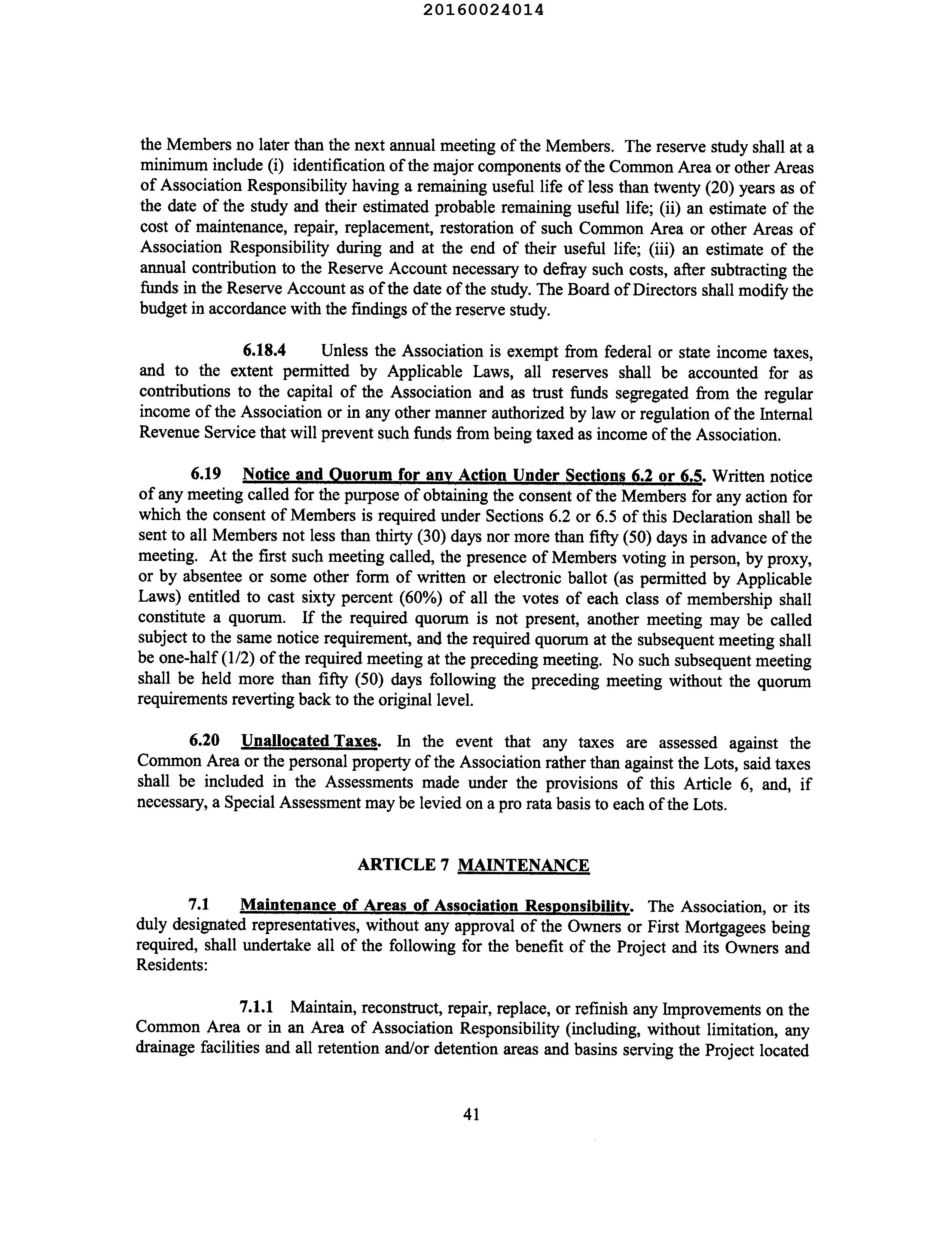 20160024014

the Members no later than the next annual meeting of the Members. The reserve study shall at a minimum include (i) identification of the major components of the Common Area or other Areas of Association Responsibility having a remaining useful life of less than twenty (20) years as of the date of the study and their estimated probable remaining useful life; (ii) an estimate of the cost of maintenance, repair, replacement, restoration of such Common Area or other Areas of Association Responsibility during and at the end of their useful life; (iii) an estimate of the annual contribution to the Reserve Account necessary to defray such costs, after subtracting the funds in the Reserve Account as of the date of the study. The Board of Directors shall modify the budget in accordance with the findings of the reserve study.

6.18.4 Unless the Association is exempt from federal or state income taxes, and to the extent permitted by Applicable Laws, all reserves shall be accounted for as contributions to the capital of the Association and as trust funds segregated from the regular income of the Association or in any other manner authorized by law or regulation of the Internal Revenue Service that will prevent such funds from being taxed as income of the Association.

6.19 Notice and Quorum for any Action Under Sections 6.2 or 6.5. Written notice of any meeting called for the purpose of obtaining the consent of the Members for any action for which the consent of Members is required under Sections 6.2 or 6.5 of this Declaration shall be sent to all Members not less than thirty (30) days nor more than fifty (50) days in advance of the meeting. At the first such meeting called, the presence of Members voting in person, by proxy, or by absentee or some other form of written or electronic ballot (as permitted by Applicable Laws) entitled to cast sixty percent (60%) of all the votes of each class of membership shall constitute a quorum. If the required quorum is not present, another meeting may be called subject to the same notice requirement, and the required quorum at the subsequent meeting shall be one-half (1/2) of the required meeting at the preceding meeting. No such subsequent meeting shall be held more than fifty (50) days following the preceding meeting without the quorum requirements reverting back to the original level.

6.20 Unallocated Taxes. In the event that any taxes are assessed against the Common Area or the personal property of the Association rather than against the Lots, said taxes shall be included in the Assessments made under the provisions of this Article 6, and, if necessary, a Special Assessment may be levied on a pro rata basis to each of the Lots.

ARTICLE 7 MAINTENANCE

7.1 Maintenance of Areas of Association Responsibility. The Association, or its duly designated representatives, without any approval of the Owners or First Mortgagees being required, shall undertake all of the following for the benefit of the Project and its Owners and Residents:

7.1.1 Maintain, reconstruct, repair, replace, or refinish any Improvements on the Common Area or in an Area of Association Responsibility (including, without limitation, any drainage facilities and all retention and/or detention areas and basins serving the Project located

41